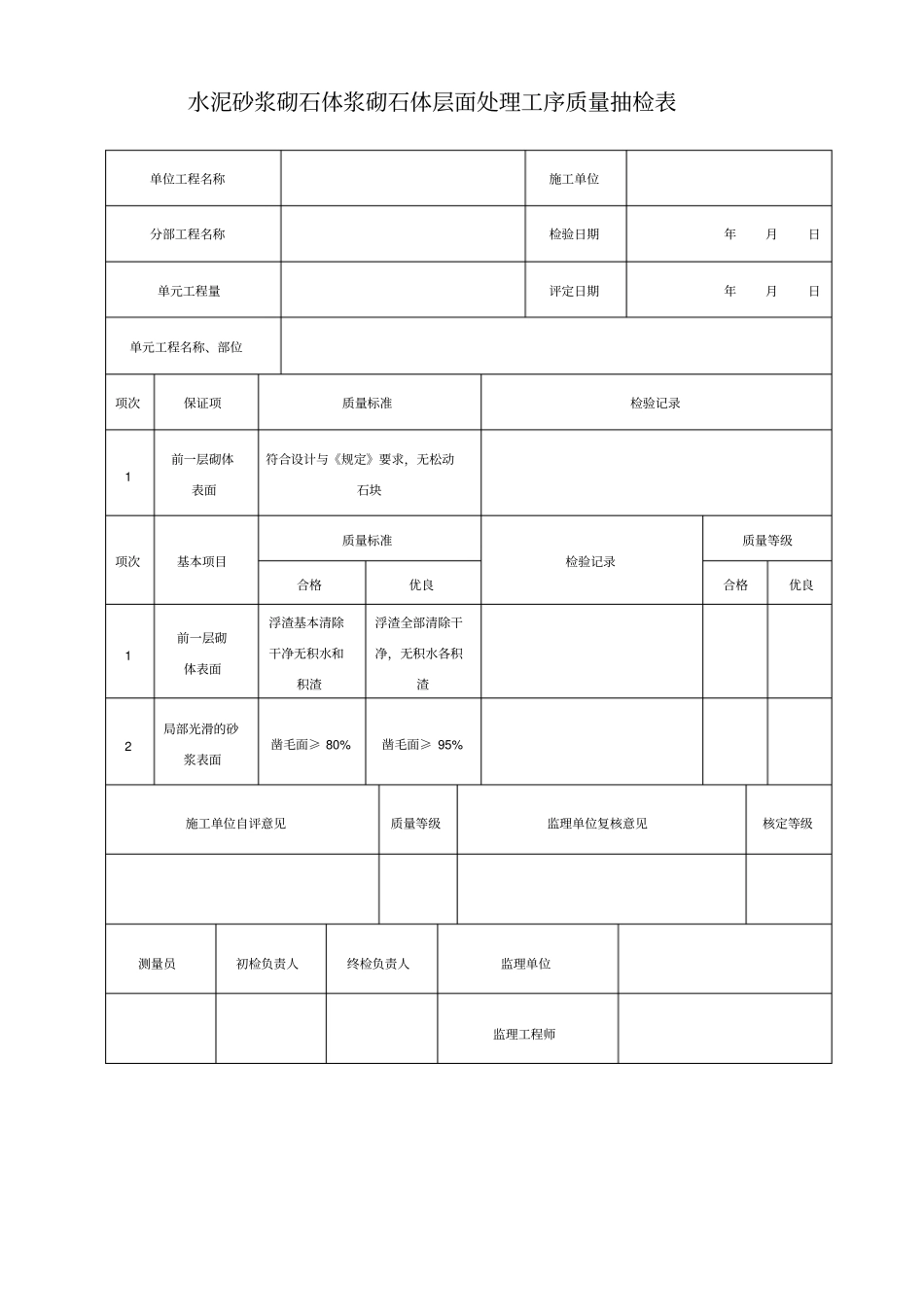 水泥砂浆砌石体浆砌石体层面处理工序质量抽检表

| 单位工程名称 | | 施工单位 | |
|---|---|---|---|
| 分部工程名称 | | 检验日期 | 年 月 日 |
| 单元工程量 | | 评定日期 | 年 月 日 |
| 单元工程名称、部位 | | | |

| 项次 | 保证项 | 质量标准 | 检验记录 |
|---|---|---|---|
| 1 | 前一层砌体表面 | 符合设计与《规定》要求，无松动石块 | |

| 项次 | 基本项目 | 质量标准 合格 | 质量标准 优良 | 检验记录 | 质量等级 合格 | 质量等级 优良 |
|---|---|---|---|---|---|---|
| 1 | 前一层砌体表面 | 浮渣基本清除干净无积水和积渣 | 浮渣全部清除干净，无积水各积渣 | | | |
| 2 | 局部光滑的砂浆表面 | 凿毛面≥ 80% | 凿毛面≥ 95% | | | |

| 施工单位自评意见 | 质量等级 | 监理单位复核意见 | 核定等级 |
|---|---|---|---|
| | | | |

| 测量员 | 初检负责人 | 终检负责人 | 监理单位 | |
|---|---|---|---|---|
| | | | 监理工程师 | |